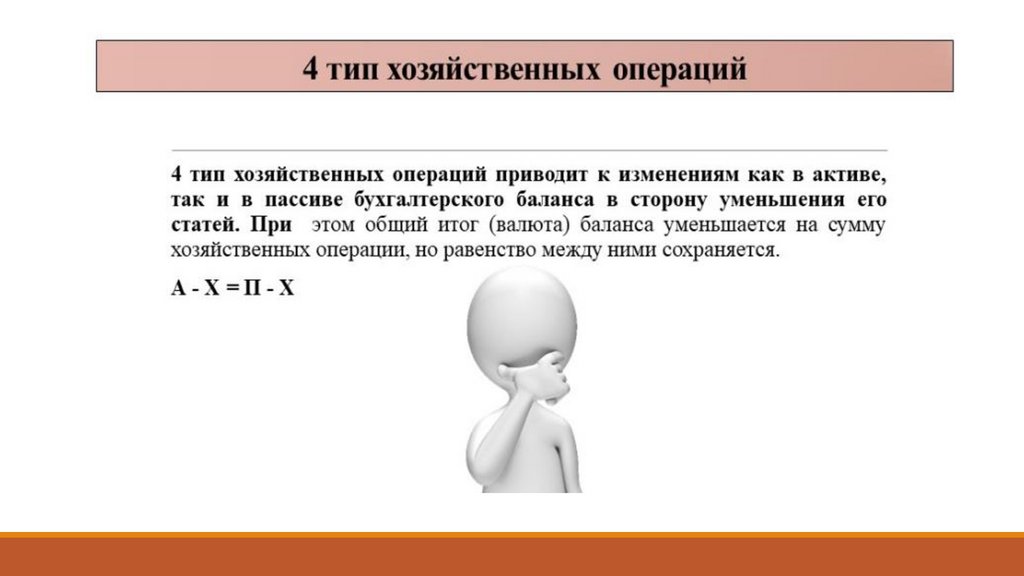 4 тип хозяйственных операций

4 тип хозяйственных операций приводит к изменениям как в активе, так и в пассиве бухгалтерского баланса в сторону уменьшения его статей. При этом общий итог (валюта) баланса уменьшается на сумму хозяйственных операции, но равенство между ними сохраняется.

А - Х = П - Х